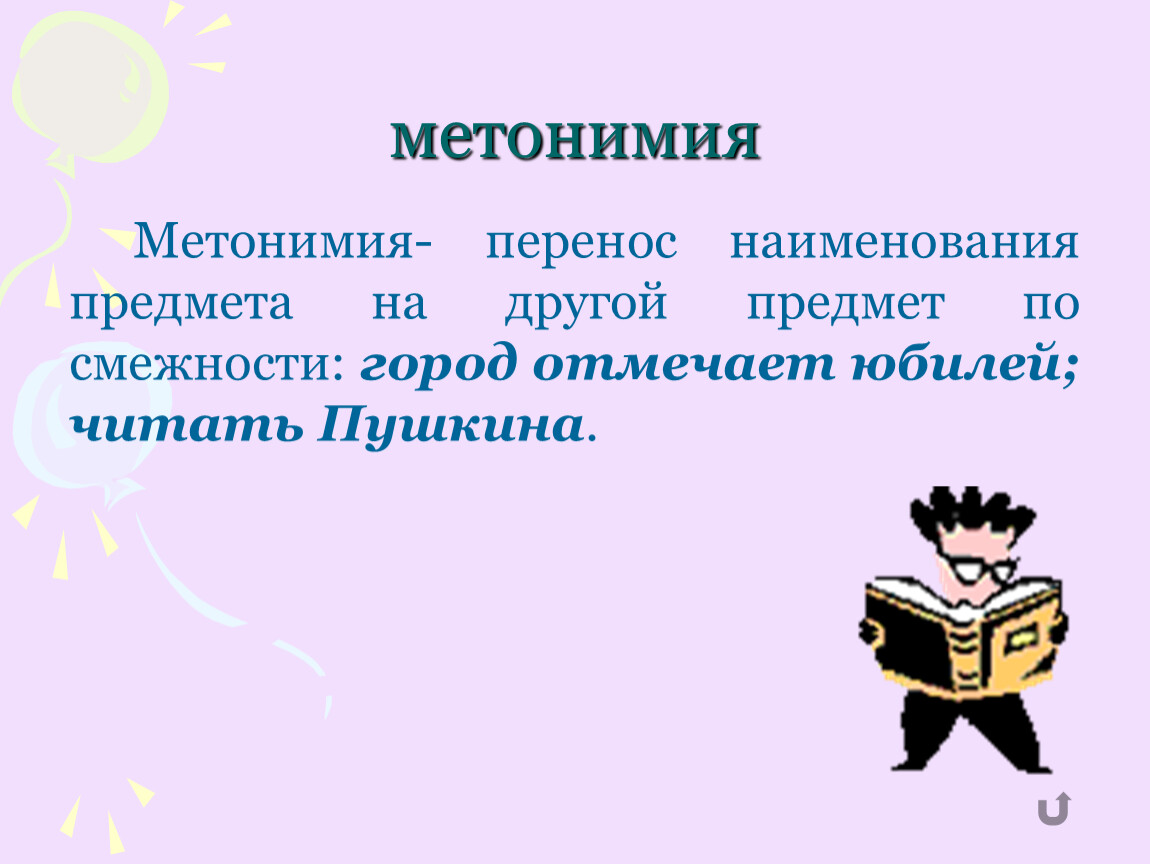 метонимия

Метонимия- перенос наименования предмета на другой предмет по смежности: город отмечает юбилей; читать Пушкина.